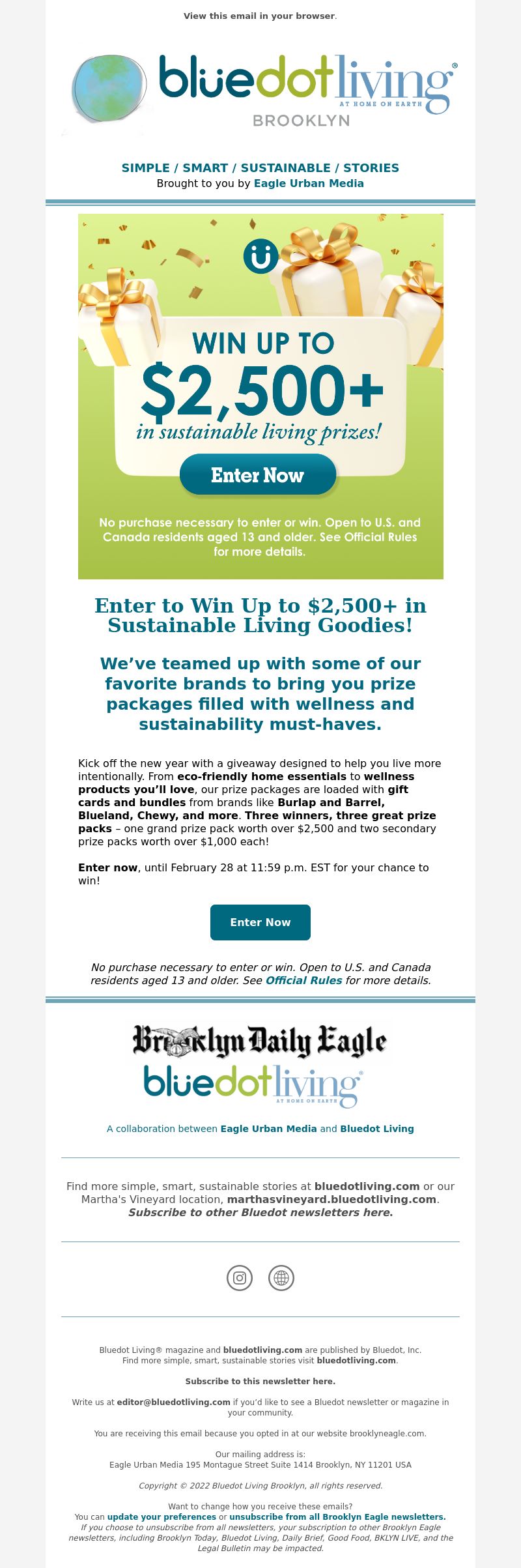 View this email in your browser.

bluedotliving®
AT HOME ON EARTH
BROOKLYN

SIMPLE / SMART / SUSTAINABLE / STORIES
Brought to you by Eagle Urban Media

WIN UP TO
$2,500+
in sustainable living prizes!

Enter Now

No purchase necessary to enter or win. Open to U.S. and Canada residents aged 13 and older. See Official Rules for more details.

Enter to Win Up to $2,500+ in Sustainable Living Goodies!

We've teamed up with some of our favorite brands to bring you prize packages filled with wellness and sustainability must-haves.

Kick off the new year with a giveaway designed to help you live more intentionally. From eco-friendly home essentials to wellness products you'll love, our prize packages are loaded with gift cards and bundles from brands like Burlap and Barrel, Blueland, Chewy, and more. Three winners, three great prize packs – one grand prize pack worth over $2,500 and two secondary prize packs worth over $1,000 each!

Enter now, until February 28 at 11:59 p.m. EST for your chance to win!

Enter Now

No purchase necessary to enter or win. Open to U.S. and Canada residents aged 13 and older. See Official Rules for more details.

Brooklyn Daily Eagle
bluedotliving®
AT HOME ON EARTH

A collaboration between Eagle Urban Media and Bluedot Living

Find more simple, smart, sustainable stories at bluedotliving.com or our Martha's Vineyard location, marthasvineyard.bluedotliving.com.
Subscribe to other Bluedot newsletters here.

Bluedot Living® magazine and bluedotliving.com are published by Bluedot, Inc.
Find more simple, smart, sustainable stories visit bluedotliving.com.

Subscribe to this newsletter here.

Write us at editor@bluedotliving.com if you'd like to see a Bluedot newsletter or magazine in your community.

You are receiving this email because you opted in at our website brooklyneagle.com.

Our mailing address is:
Eagle Urban Media 195 Montague Street Suite 1414 Brooklyn, NY 11201 USA

Copyright © 2022 Bluedot Living Brooklyn, all rights reserved.

Want to change how you receive these emails?
You can update your preferences or unsubscribe from all Brooklyn Eagle newsletters.
If you choose to unsubscribe from all newsletters, your subscription to other Brooklyn Eagle newsletters, including Brooklyn Today, Bluedot Living, Daily Brief, Good Food, BKLYN LIVE, and the Legal Bulletin may be impacted.